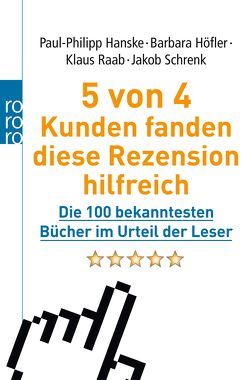 Paul-Philipp Hanske · Barbara Höfler ·
Klaus Raab · Jakob Schrenk

ro
ro
ro

5 von 4
Kunden fanden
diese Rezension
hilfreich

Die 100 bekanntesten
Bücher im Urteil der Leser